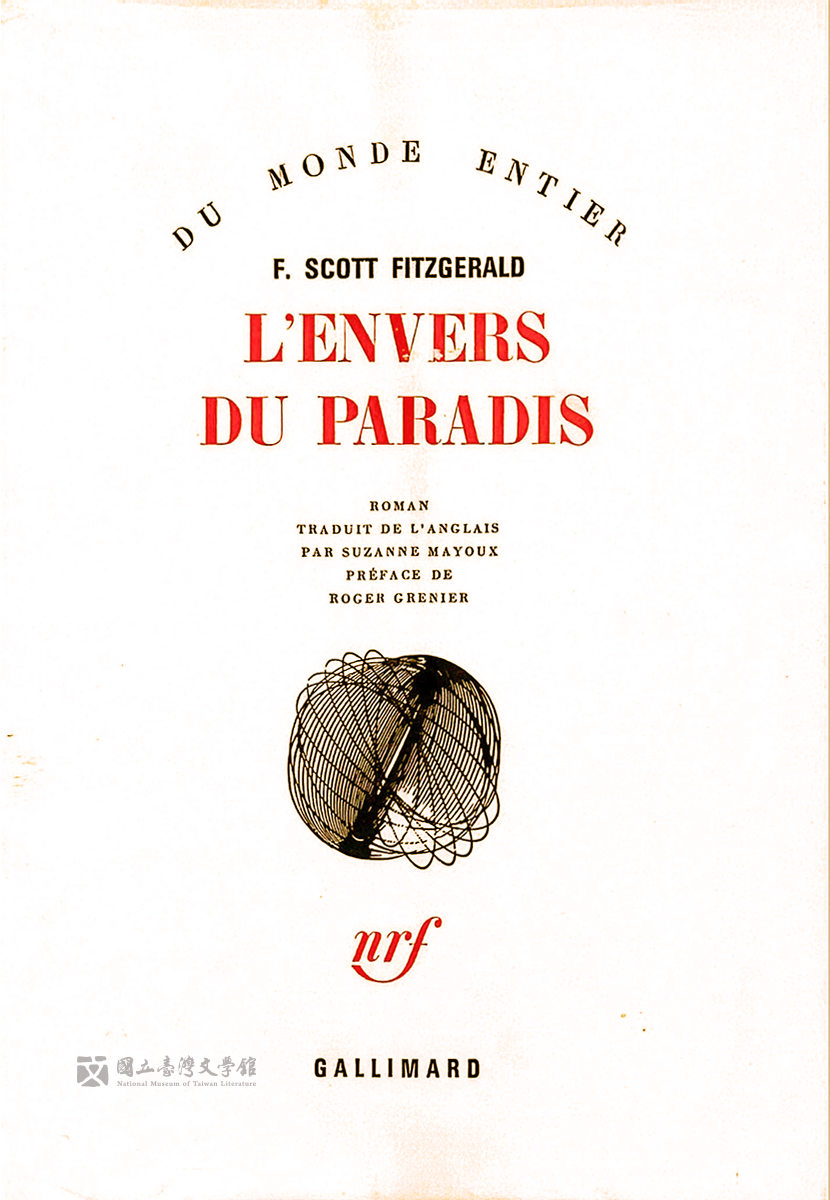 DU MONDE ENTIER

F. SCOTT FITZGERALD

L'ENVERS
DU PARADIS

ROMAN
TRADUIT DE L'ANGLAIS
PAR SUZANNE MAYOUX
PRÉFACE DE
ROGER GRENIER

nrf

GALLIMARD

國立臺灣文學館
National Museum of Taiwan Literature